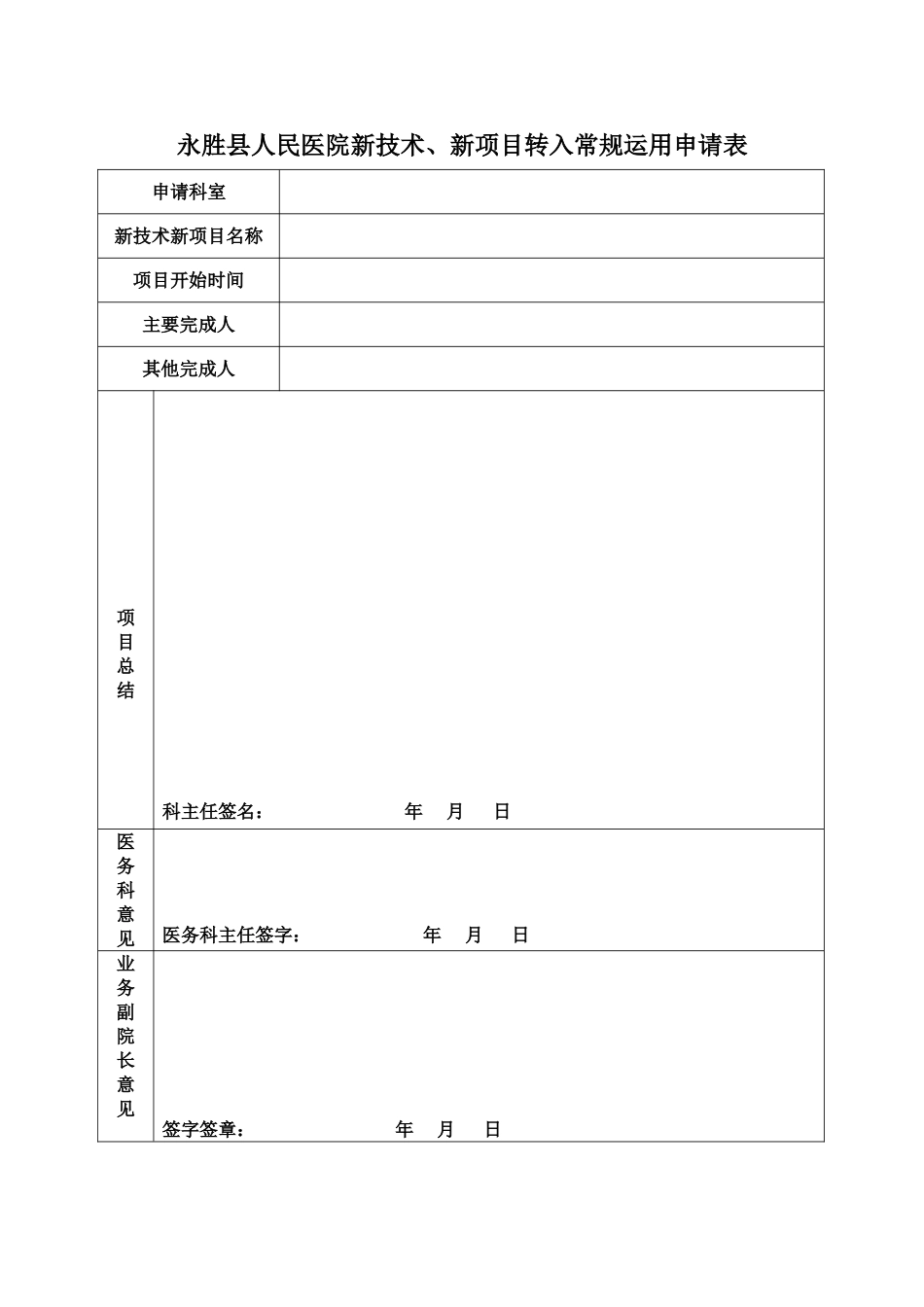 永胜县人民医院新技术、新项目转入常规运用申请表

申请科室

新技术新项目名称

项目开始时间

主要完成人

其他完成人

项目总结

科主任签名： 年 月 日

医务科意见

医务科主任签字： 年 月 日

业务副院长意见

签字签章： 年 月 日